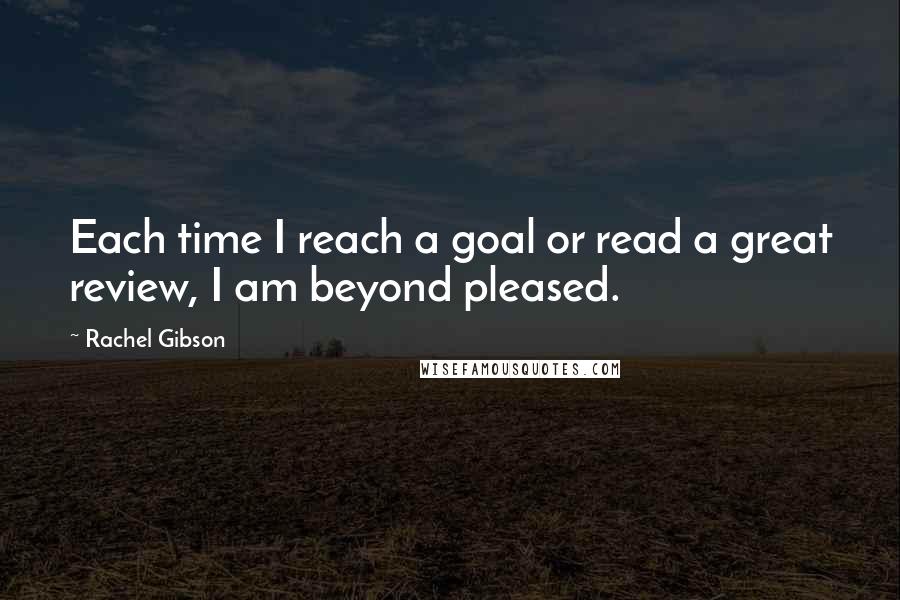 Each time I reach a goal or read a great review, I am beyond pleased.

~ Rachel Gibson

WISEFAMOUSQUOTES.COM